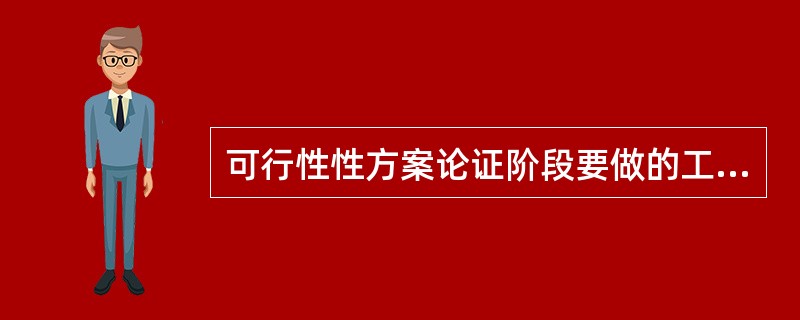 可行性性方案论证阶段要做的工...